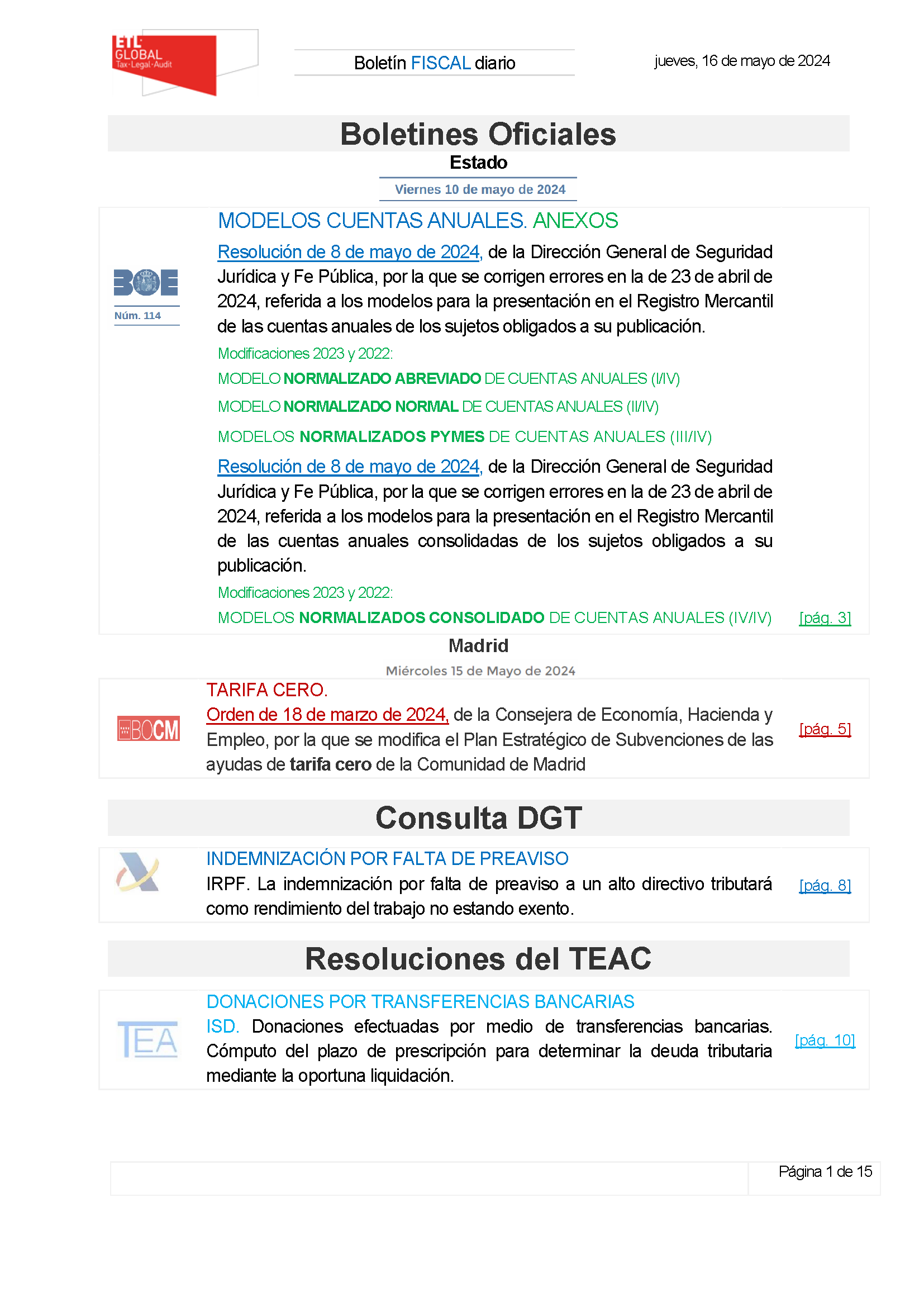 ETL GLOBAL
Tax·Legal·Audit

Boletín FISCAL diario

jueves, 16 de mayo de 2024

Boletines Oficiales

Estado

Viernes 10 de mayo de 2024

BOE
Núm. 114

MODELOS CUENTAS ANUALES. ANEXOS

Resolución de 8 de mayo de 2024, de la Dirección General de Seguridad Jurídica y Fe Pública, por la que se corrigen errores en la de 23 de abril de 2024, referida a los modelos para la presentación en el Registro Mercantil de las cuentas anuales de los sujetos obligados a su publicación.

Modificaciones 2023 y 2022:

MODELO NORMALIZADO ABREVIADO DE CUENTAS ANUALES (I/IV)

MODELO NORMALIZADO NORMAL DE CUENTAS ANUALES (II/IV)

MODELOS NORMALIZADOS PYMES DE CUENTAS ANUALES (III/IV)

Resolución de 8 de mayo de 2024, de la Dirección General de Seguridad Jurídica y Fe Pública, por la que se corrigen errores en la de 23 de abril de 2024, referida a los modelos para la presentación en el Registro Mercantil de las cuentas anuales consolidadas de los sujetos obligados a su publicación.

Modificaciones 2023 y 2022:

MODELOS NORMALIZADOS CONSOLIDADO DE CUENTAS ANUALES (IV/IV) [pág. 3]

Madrid

Miércoles 15 de Mayo de 2024

BOCM

TARIFA CERO.

Orden de 18 de marzo de 2024, de la Consejera de Economía, Hacienda y Empleo, por la que se modifica el Plan Estratégico de Subvenciones de las ayudas de tarifa cero de la Comunidad de Madrid [pág. 5]

Consulta DGT

INDEMNIZACIÓN POR FALTA DE PREAVISO

IRPF. La indemnización por falta de preaviso a un alto directivo tributará como rendimiento del trabajo no estando exento. [pág. 8]

Resoluciones del TEAC

TEA

DONACIONES POR TRANSFERENCIAS BANCARIAS

ISD. Donaciones efectuadas por medio de transferencias bancarias. Cómputo del plazo de prescripción para determinar la deuda tributaria mediante la oportuna liquidación. [pág. 10]

Página 1 de 15